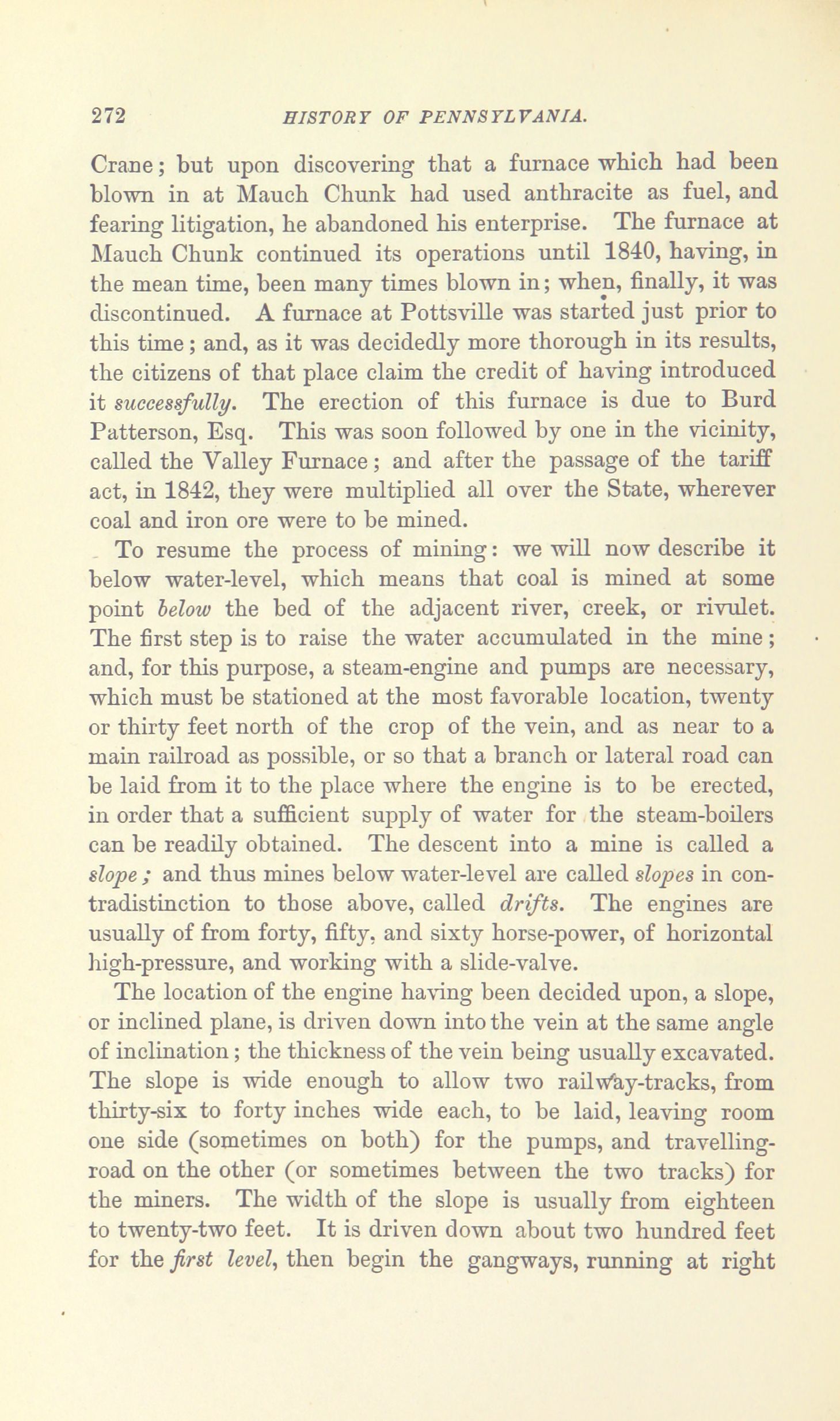 272 HISTORY OF PENNSYLVANIA.

Crane; but upon discovering that a furnace which had been blown in at Mauch Chunk had used anthracite as fuel, and fearing litigation, he abandoned his enterprise. The furnace at Mauch Chunk continued its operations until 1840, having, in the mean time, been many times blown in; when, finally, it was discontinued. A furnace at Pottsville was started just prior to this time; and, as it was decidedly more thorough in its results, the citizens of that place claim the credit of having introduced it successfully. The erection of this furnace is due to Burd Patterson, Esq. This was soon followed by one in the vicinity, called the Valley Furnace; and after the passage of the tariff act, in 1842, they were multiplied all over the State, wherever coal and iron ore were to be mined.

To resume the process of mining: we will now describe it below water-level, which means that coal is mined at some point below the bed of the adjacent river, creek, or rivulet. The first step is to raise the water accumulated in the mine; and, for this purpose, a steam-engine and pumps are necessary, which must be stationed at the most favorable location, twenty or thirty feet north of the crop of the vein, and as near to a main railroad as possible, or so that a branch or lateral road can be laid from it to the place where the engine is to be erected, in order that a sufficient supply of water for the steam-boilers can be readily obtained. The descent into a mine is called a slope; and thus mines below water-level are called slopes in contradistinction to those above, called drifts. The engines are usually of from forty, fifty, and sixty horse-power, of horizontal high-pressure, and working with a slide-valve.

The location of the engine having been decided upon, a slope, or inclined plane, is driven down into the vein at the same angle of inclination; the thickness of the vein being usually excavated. The slope is wide enough to allow two railway-tracks, from thirty-six to forty inches wide each, to be laid, leaving room one side (sometimes on both) for the pumps, and travelling-road on the other (or sometimes between the two tracks) for the miners. The width of the slope is usually from eighteen to twenty-two feet. It is driven down about two hundred feet for the first level, then begin the gangways, running at right